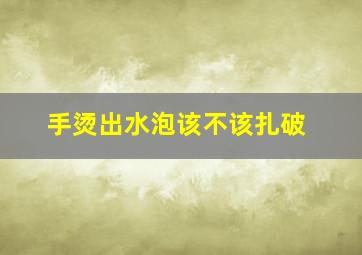 手烫出水泡该不该扎破